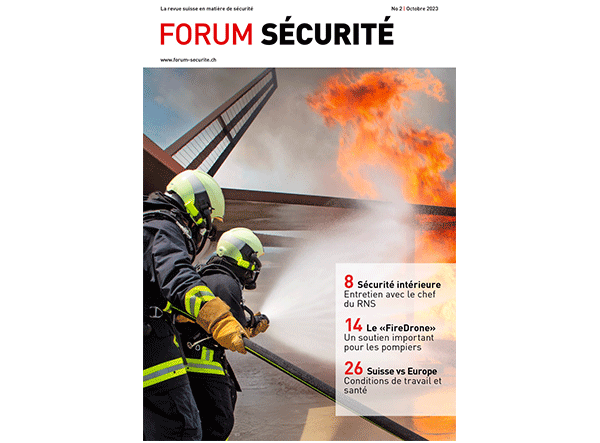 La revue suisse en matière de sécurité

No 2 | Octobre 2023

FORUM SÉCURITÉ

www.forum-securite.ch

8 Sécurité intérieure
Entretien avec le chef du RNS

14 Le «FireDrone»
Un soutien important pour les pompiers

26 Suisse vs Europe
Conditions de travail et santé